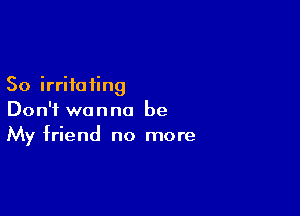 So irritating
Don't wanna be
My friend no more